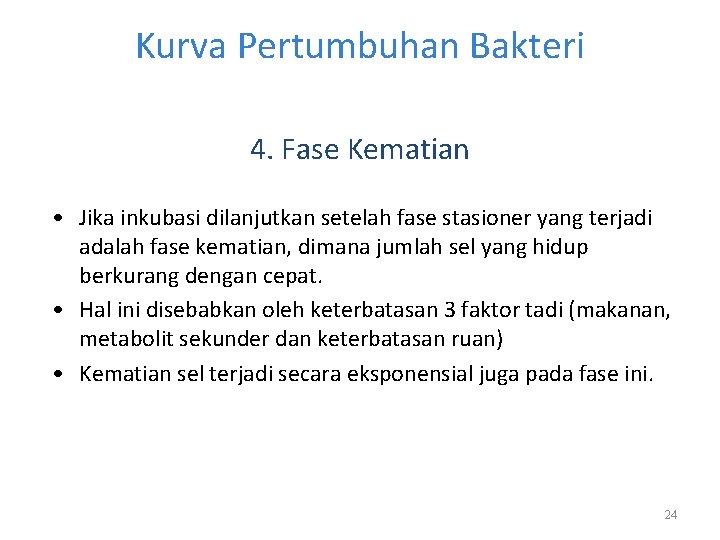 Kurva Pertumbuhan Bakteri

4. Fase Kematian

• Jika inkubasi dilanjutkan setelah fase stasioner yang terjadi adalah fase kematian, dimana jumlah sel yang hidup berkurang dengan cepat.
• Hal ini disebabkan oleh keterbatasan 3 faktor tadi (makanan, metabolit sekunder dan keterbatasan ruan)
• Kematian sel terjadi secara eksponensial juga pada fase ini.

24